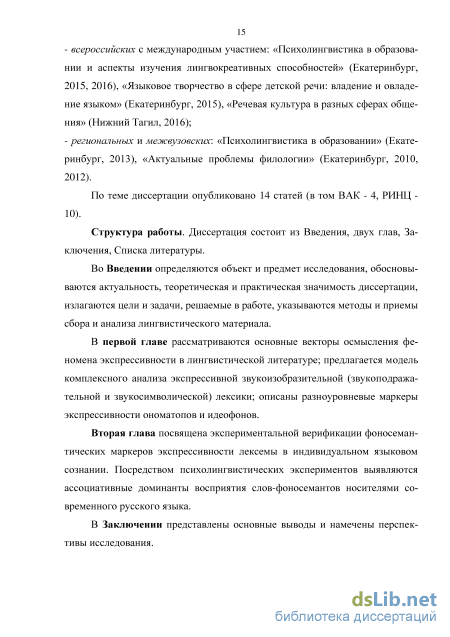 15

- всероссийских с международным участием: «Психолингвистика в образовании и аспекты изучения лингвокреативных способностей» (Екатеринбург, 2015, 2016), «Языковое творчество в сфере детской речи: владение и овладение языком» (Екатеринбург, 2015), «Речевая культура в разных сферах общения» (Нижний Тагил, 2016);

- региональных и межвузовских: «Психолингвистика в образовании» (Екатеринбург, 2013), «Актуальные проблемы филологии» (Екатеринбург, 2010, 2012).

По теме диссертации опубликовано 14 статей (в том ВАК - 4, РИНЦ - 10).

Структура работы. Диссертация состоит из Введения, двух глав, Заключения, Списка литературы.

Во Введении определяются объект и предмет исследования, обосновываются актуальность, теоретическая и практическая значимость диссертации, излагаются цели и задачи, решаемые в работе, указываются методы и приемы сбора и анализа лингвистического материала.

В первой главе рассматриваются основные векторы осмысления феномена экспрессивности в лингвистической литературе; предлагается модель комплексного анализа экспрессивной звукоизобразительной (звукоподражательной и звукосимволической) лексики; описаны разноуровневые маркеры экспрессивности ономатопов и идеофонов.

Вторая глава посвящена экспериментальной верификации фоносемантических маркеров экспрессивности лексемы в индивидуальном языковом сознании. Посредством психолингвистических экспериментов выявляются ассоциативные доминанты восприятия слов-фоносемантов носителями современного русского языка.

В Заключении представлены основные выводы и намечены перспективы исследования.

dsLib.net
библиотека диссертаций